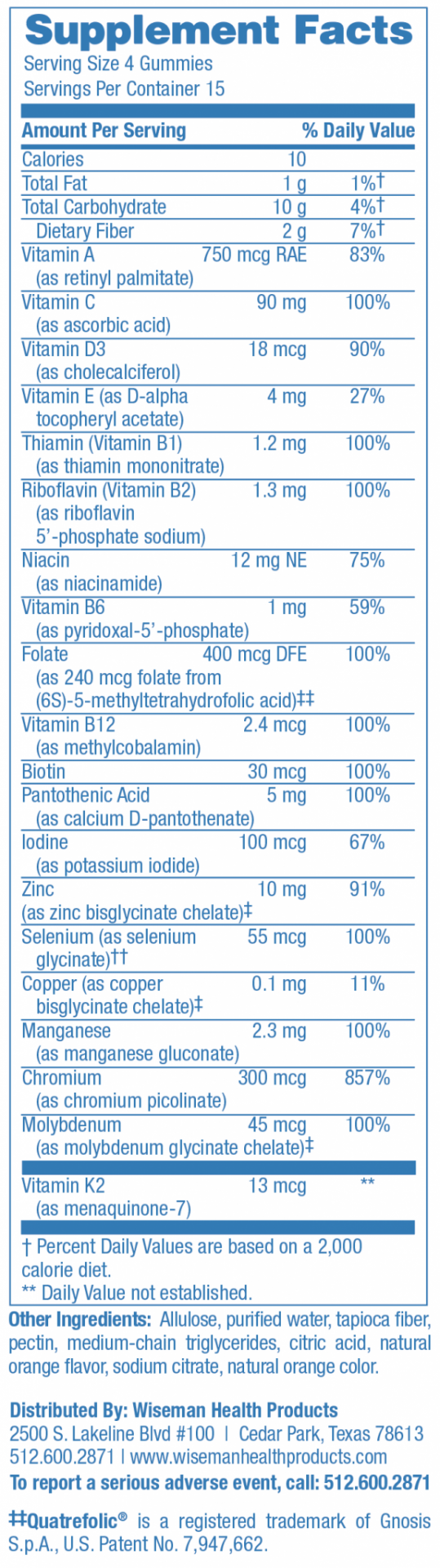 Supplement Facts
Serving Size 4 Gummies
Servings Per Container 15

| Amount Per Serving | | % Daily Value |
|---|---|---|
| Calories | 10 | |
| Total Fat | 1 g | 1%† |
| Total Carbohydrate | 10 g | 4%† |
| Dietary Fiber | 2 g | 7%† |
| Vitamin A (as retinyl palmitate) | 750 mcg RAE | 83% |
| Vitamin C (as ascorbic acid) | 90 mg | 100% |
| Vitamin D3 (as cholecalciferol) | 18 mcg | 90% |
| Vitamin E (as D-alpha tocopheryl acetate) | 4 mg | 27% |
| Thiamin (Vitamin B1) (as thiamin mononitrate) | 1.2 mg | 100% |
| Riboflavin (Vitamin B2) (as riboflavin 5'-phosphate sodium) | 1.3 mg | 100% |
| Niacin (as niacinamide) | 12 mg NE | 75% |
| Vitamin B6 (as pyridoxal-5'-phosphate) | 1 mg | 59% |
| Folate (as 240 mcg folate from (6S)-5-methyltetrahydrofolic acid)‡‡ | 400 mcg DFE | 100% |
| Vitamin B12 (as methylcobalamin) | 2.4 mcg | 100% |
| Biotin | 30 mcg | 100% |
| Pantothenic Acid (as calcium D-pantothenate) | 5 mg | 100% |
| Iodine (as potassium iodide) | 100 mcg | 67% |
| Zinc (as zinc bisglycinate chelate)‡ | 10 mg | 91% |
| Selenium (as selenium glycinate)†† | 55 mcg | 100% |
| Copper (as copper bisglycinate chelate)‡ | 0.1 mg | 11% |
| Manganese (as manganese gluconate) | 2.3 mg | 100% |
| Chromium (as chromium picolinate) | 300 mcg | 857% |
| Molybdenum (as molybdenum glycinate chelate)‡ | 45 mcg | 100% |
| Vitamin K2 (as menaquinone-7) | 13 mcg | ** |

† Percent Daily Values are based on a 2,000 calorie diet.
** Daily Value not established.

Other Ingredients: Allulose, purified water, tapioca fiber, pectin, medium-chain triglycerides, citric acid, natural orange flavor, sodium citrate, natural orange color.

Distributed By: Wiseman Health Products
2500 S. Lakeline Blvd #100 | Cedar Park, Texas 78613
512.600.2871 | www.wisemanhealthproducts.com
To report a serious adverse event, call: 512.600.2871

‡‡Quatrefolic® is a registered trademark of Gnosis S.p.A., U.S. Patent No. 7,947,662.